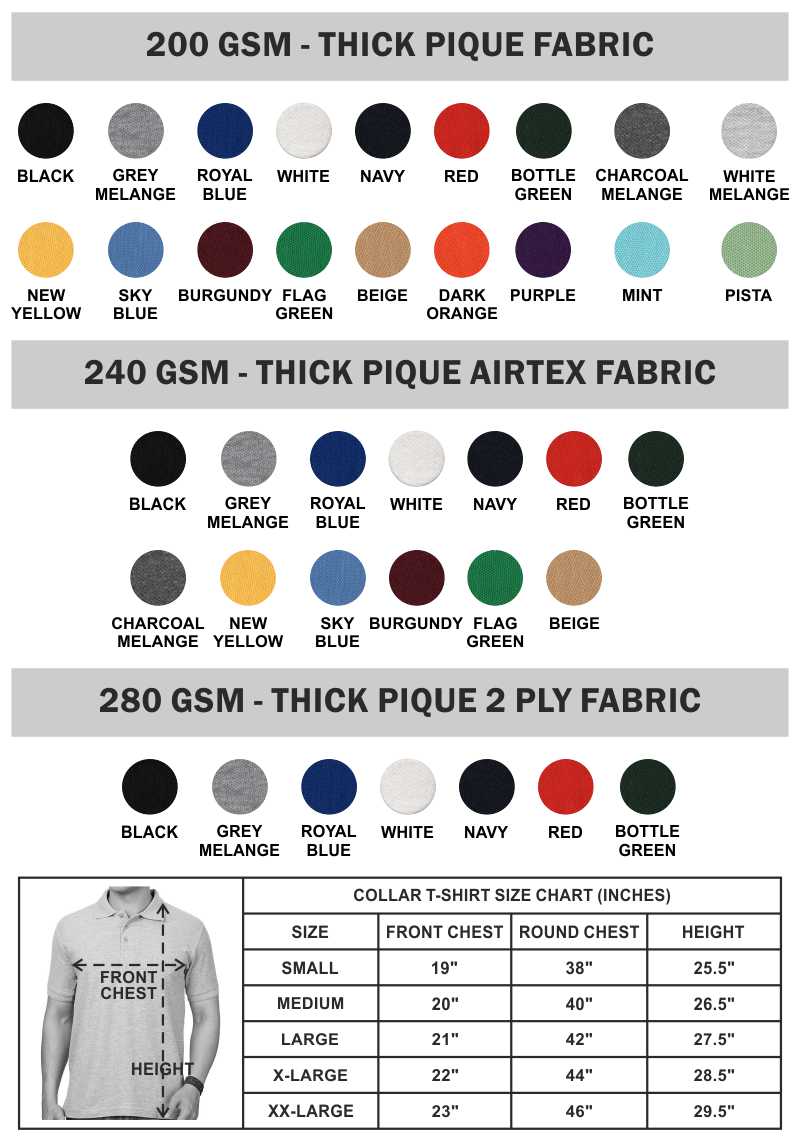 200 GSM - THICK PIQUE FABRIC

BLACK
GREY MELANGE
ROYAL BLUE
WHITE
NAVY
RED
BOTTLE GREEN
CHARCOAL MELANGE
WHITE MELANGE

NEW YELLOW
SKY BLUE
BURGUNDY
FLAG GREEN
BEIGE
DARK ORANGE
PURPLE
MINT
PISTA

240 GSM - THICK PIQUE AIRTEX FABRIC

BLACK
GREY MELANGE
ROYAL BLUE
WHITE
NAVY
RED
BOTTLE GREEN

CHARCOAL MELANGE
NEW YELLOW
SKY BLUE
BURGUNDY
FLAG GREEN
BEIGE

280 GSM - THICK PIQUE 2 PLY FABRIC

BLACK
GREY MELANGE
ROYAL BLUE
WHITE
NAVY
RED
BOTTLE GREEN

FRONT CHEST
HEIGHT

COLLAR T-SHIRT SIZE CHART (INCHES)

| SIZE | FRONT CHEST | ROUND CHEST | HEIGHT |
|---|---|---|---|
| SMALL | 19" | 38" | 25.5" |
| MEDIUM | 20" | 40" | 26.5" |
| LARGE | 21" | 42" | 27.5" |
| X-LARGE | 22" | 44" | 28.5" |
| XX-LARGE | 23" | 46" | 29.5" |